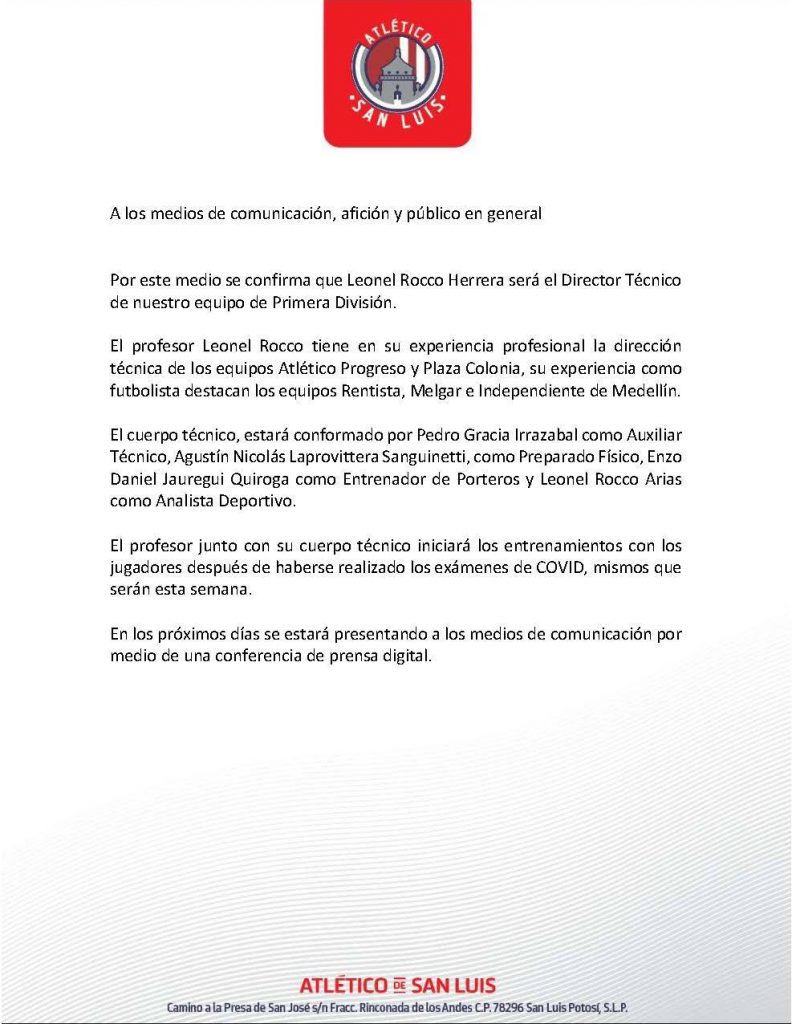 ATLÉTICO
SAN LUIS

A los medios de comunicación, afición y público en general

Por este medio se confirma que Leonel Rocco Herrera será el Director Técnico de nuestro equipo de Primera División.

El profesor Leonel Rocco tiene en su experiencia profesional la dirección técnica de los equipos Atlético Progreso y Plaza Colonia, su experiencia como futbolista destacan los equipos Rentista, Melgar e Independiente de Medellín.

El cuerpo técnico, estará conformado por Pedro Gracia Irrazabal como Auxiliar Técnico, Agustín Nicolás Laprovittera Sanguinetti, como Preparado Físico, Enzo Daniel Jauregui Quiroga como Entrenador de Porteros y Leonel Rocco Arias como Analista Deportivo.

El profesor junto con su cuerpo técnico iniciará los entrenamientos con los jugadores después de haberse realizado los exámenes de COVID, mismos que serán esta semana.

En los próximos días se estará presentando a los medios de comunicación por medio de una conferencia de prensa digital.

ATLÉTICO DE SAN LUIS
Camino a la Presa de San José s/n Fracc. Rinconada de los Andes C.P. 78296 San Luis Potosí, S.L.P.